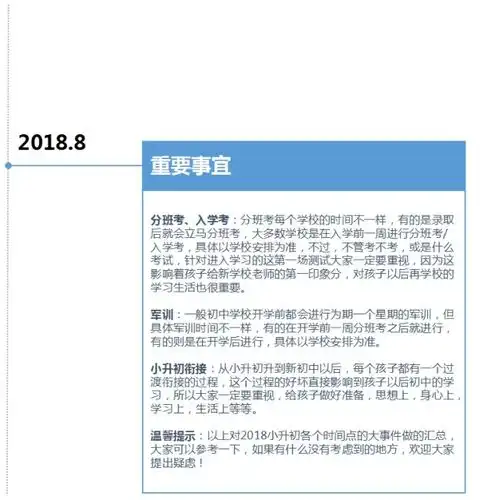 2018.8

重要事宜

分班考、入学考：分班考每个学校的时间不一样，有的是录取后就会立马分班考，大多数学校是在入学前一周进行分班考/入学考，具体以学校安排为准，不过，不管考不考，或是什么考试，针对进入学习的这第一场测试大家一定要重视，因为这影响着孩子给新学校老师的第一印象分，对孩子以后再学校的学习生活也很重要。

军训：一般初中学校开学前都会进行为期一个星期的军训，但具体军训时间不一样，有的在开学前一周分班考之后就进行，有的则是在开学后进行，具体以学校安排为准。

小升初衔接：从小升初升到新初中以后，每个孩子都有一个过渡衔接的过程，这个过程的好坏直接影响到孩子以后初中的学习，所以大家一定要重视，给孩子做好准备，思想上，身心上，学习上，生活上等等。

温馨提示：以上对2018小升初各个时间点的大事件做的汇总，大家可以参考一下，如果有什么没有考虑到的地方，欢迎大家提出疑虑！